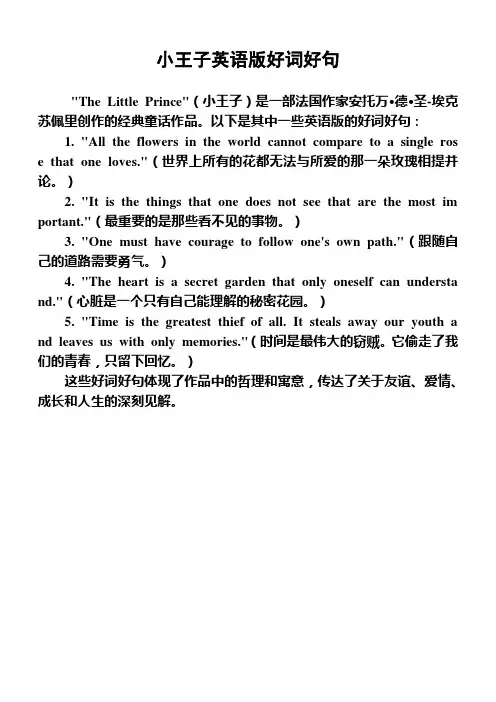 小王子英语版好词好句

"The Little Prince"（小王子）是一部法国作家安托万•德•圣-埃克苏佩里创作的经典童话作品。以下是其中一些英语版的好词好句：

1. "All the flowers in the world cannot compare to a single rose that one loves."（世界上所有的花都无法与所爱的那一朵玫瑰相提并论。）

2. "It is the things that one does not see that are the most important."（最重要的是那些看不见的事物。）

3. "One must have courage to follow one's own path."（跟随自己的道路需要勇气。）

4. "The heart is a secret garden that only oneself can understand."（心脏是一个只有自己能理解的秘密花园。）

5. "Time is the greatest thief of all. It steals away our youth and leaves us with only memories."（时间是最伟大的窃贼。它偷走了我们的青春，只留下回忆。）

这些好词好句体现了作品中的哲理和寓意，传达了关于友谊、爱情、成长和人生的深刻见解。